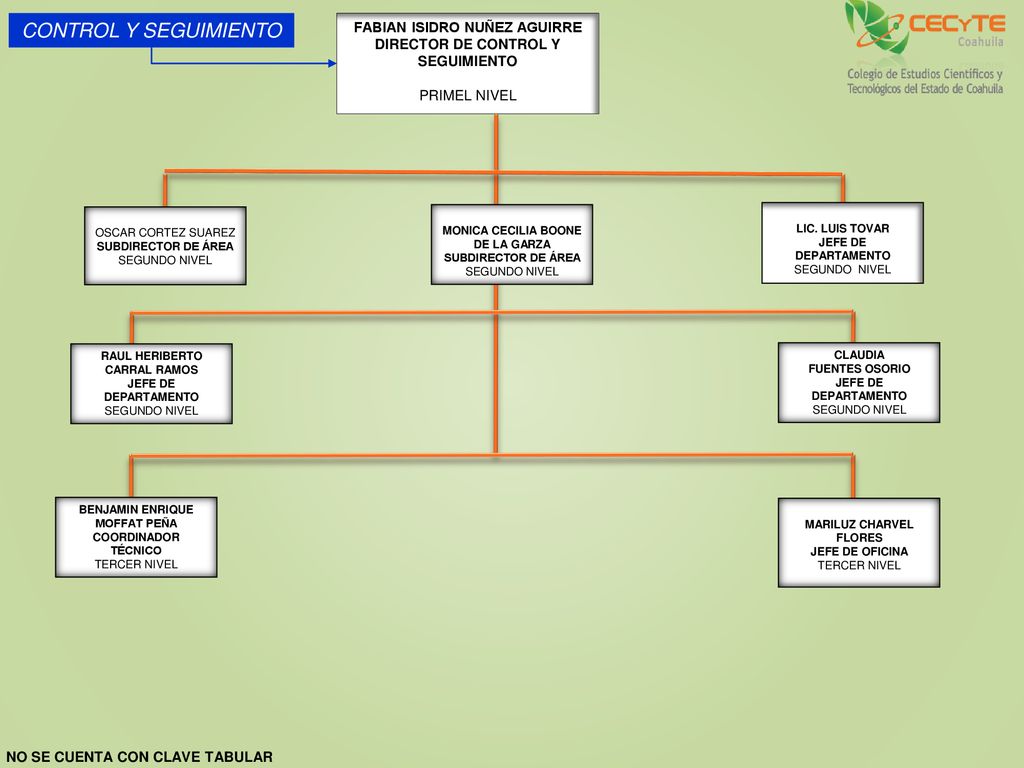 CONTROL Y SEGUIMIENTO

FABIAN ISIDRO NUÑEZ AGUIRRE
DIRECTOR DE CONTROL Y SEGUIMIENTO

PRIMEL NIVEL

CECYTE
Coahuila
Colegio de Estudios Científicos y Tecnológicos del Estado de Coahuila

OSCAR CORTEZ SUAREZ
SUBDIRECTOR DE ÁREA
SEGUNDO NIVEL

MONICA CECILIA BOONE DE LA GARZA
SUBDIRECTOR DE ÁREA
SEGUNDO NIVEL

LIC. LUIS TOVAR
JEFE DE DEPARTAMENTO
SEGUNDO NIVEL

RAUL HERIBERTO CARRAL RAMOS
JEFE DE DEPARTAMENTO
SEGUNDO NIVEL

CLAUDIA FUENTES OSORIO
JEFE DE DEPARTAMENTO
SEGUNDO NIVEL

BENJAMIN ENRIQUE MOFFAT PEÑA
COORDINADOR TÉCNICO
TERCER NIVEL

MARILUZ CHARVEL FLORES
JEFE DE OFICINA
TERCER NIVEL

NO SE CUENTA CON CLAVE TABULAR